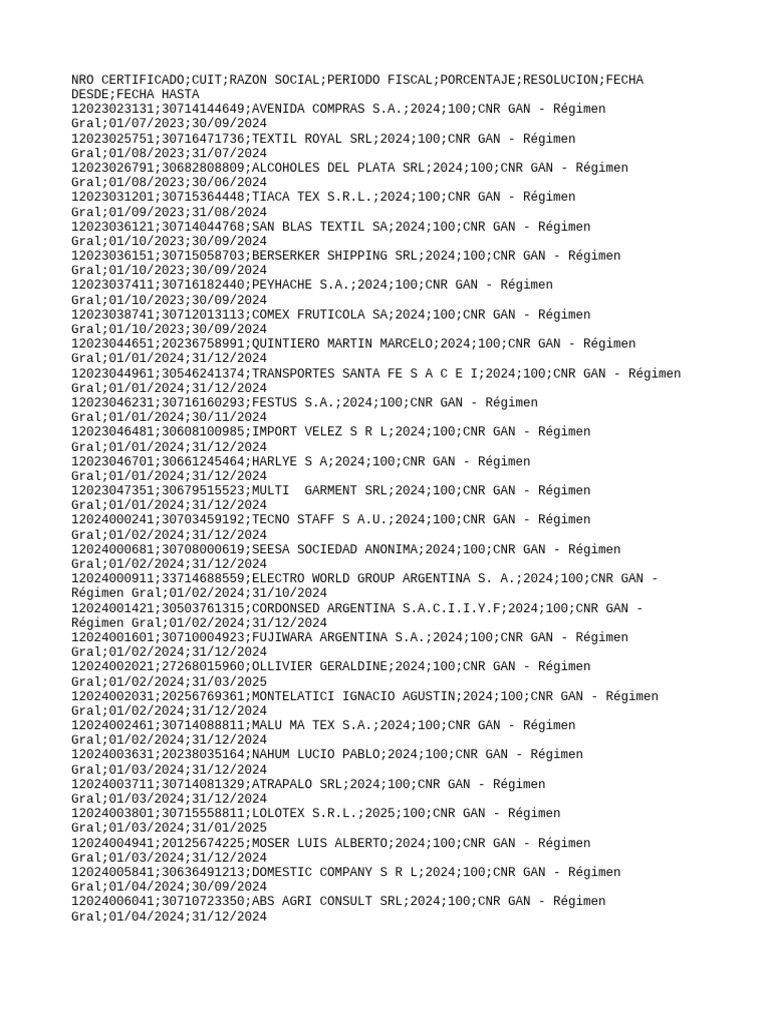 NRO CERTIFICADO;CUIT;RAZON SOCIAL;PERIODO FISCAL;PORCENTAJE;RESOLUCION;FECHA DESDE;FECHA HASTA
12023023131;30714144649;AVENIDA COMPRAS S.A.;2024;100;CNR GAN - Régimen Gral;01/07/2023;30/09/2024
12023025751;30716471736;TEXTIL ROYAL SRL;2024;100;CNR GAN - Régimen Gral;01/08/2023;31/07/2024
12023026791;30682808809;ALCOHOLES DEL PLATA SRL;2024;100;CNR GAN - Régimen Gral;01/08/2023;30/06/2024
12023031201;30715364448;TIACA TEX S.R.L.;2024;100;CNR GAN - Régimen Gral;01/09/2023;31/08/2024
12023036121;30714044768;SAN BLAS TEXTIL SA;2024;100;CNR GAN - Régimen Gral;01/10/2023;30/09/2024
12023036151;30715058703;BERSERKER SHIPPING SRL;2024;100;CNR GAN - Régimen Gral;01/10/2023;30/09/2024
12023037411;30716182440;PEYHACHE S.A.;2024;100;CNR GAN - Régimen Gral;01/10/2023;30/09/2024
12023038741;30712013113;COMEX FRUTICOLA SA;2024;100;CNR GAN - Régimen Gral;01/10/2023;30/09/2024
12023044651;20236758991;QUINTIERO MARTIN MARCELO;2024;100;CNR GAN - Régimen Gral;01/01/2024;31/12/2024
12023044961;30546241374;TRANSPORTES SANTA FE S A C E I;2024;100;CNR GAN - Régimen Gral;01/01/2024;31/12/2024
12023046231;30716160293;FESTUS S.A.;2024;100;CNR GAN - Régimen Gral;01/01/2024;30/11/2024
12023046481;30608100985;IMPORT VELEZ S R L;2024;100;CNR GAN - Régimen Gral;01/01/2024;31/12/2024
12023046701;30661245464;HARLYE S A;2024;100;CNR GAN - Régimen Gral;01/01/2024;31/12/2024
12023047351;30679515523;MULTI  GARMENT SRL;2024;100;CNR GAN - Régimen Gral;01/01/2024;31/12/2024
12024000241;30703459192;TECNO STAFF S A.U.;2024;100;CNR GAN - Régimen Gral;01/02/2024;31/12/2024
12024000681;30708000619;SEESA SOCIEDAD ANONIMA;2024;100;CNR GAN - Régimen Gral;01/02/2024;31/12/2024
12024000911;33714688559;ELECTRO WORLD GROUP ARGENTINA S. A.;2024;100;CNR GAN - Régimen Gral;01/02/2024;31/10/2024
12024001421;30503761315;CORDONSED ARGENTINA S.A.C.I.I.Y.F;2024;100;CNR GAN - Régimen Gral;01/02/2024;31/12/2024
12024001601;30710004923;FUJIWARA ARGENTINA S.A.;2024;100;CNR GAN - Régimen Gral;01/02/2024;31/12/2024
12024002021;27268015960;OLLIVIER GERALDINE;2024;100;CNR GAN - Régimen Gral;01/02/2024;31/03/2025
12024002031;20256769361;MONTELATICI IGNACIO AGUSTIN;2024;100;CNR GAN - Régimen Gral;01/02/2024;31/12/2024
12024002461;30714088811;MALU MA TEX S.A.;2024;100;CNR GAN - Régimen Gral;01/02/2024;31/12/2024
12024003631;20238035164;NAHUM LUCIO PABLO;2024;100;CNR GAN - Régimen Gral;01/03/2024;31/12/2024
12024003711;30714081329;ATRAPALO SRL;2024;100;CNR GAN - Régimen Gral;01/03/2024;31/12/2024
12024003801;30715558811;LOLOTEX S.R.L.;2025;100;CNR GAN - Régimen Gral;01/03/2024;31/01/2025
12024004941;20125674225;MOSER LUIS ALBERTO;2024;100;CNR GAN - Régimen Gral;01/03/2024;31/12/2024
12024005841;30636491213;DOMESTIC COMPANY S R L;2024;100;CNR GAN - Régimen Gral;01/04/2024;30/09/2024
12024006041;30710723350;ABS AGRI CONSULT SRL;2024;100;CNR GAN - Régimen Gral;01/04/2024;31/12/2024